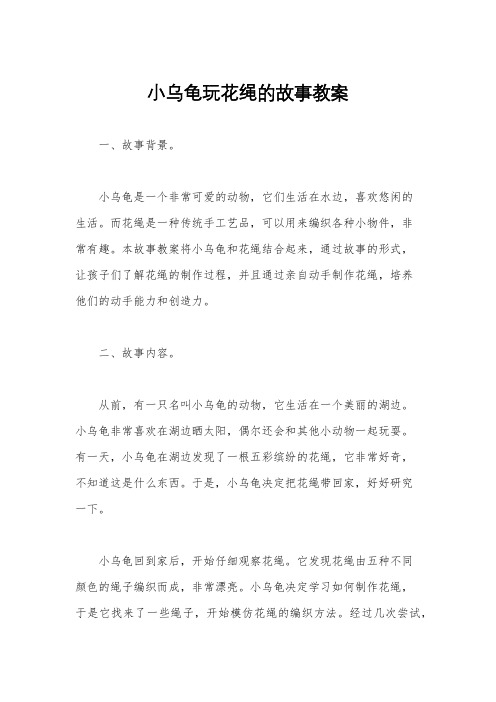 小乌龟玩花绳的故事教案

一、故事背景。

小乌龟是一个非常可爱的动物，它们生活在水边，喜欢悠闲的生活。而花绳是一种传统手工艺品，可以用来编织各种小物件，非常有趣。本故事教案将小乌龟和花绳结合起来，通过故事的形式，让孩子们了解花绳的制作过程，并且通过亲自动手制作花绳，培养他们的动手能力和创造力。

二、故事内容。

从前，有一只名叫小乌龟的动物，它生活在一个美丽的湖边。小乌龟非常喜欢在湖边晒太阳，偶尔还会和其他小动物一起玩耍。有一天，小乌龟在湖边发现了一根五彩缤纷的花绳，它非常好奇，不知道这是什么东西。于是，小乌龟决定把花绳带回家，好好研究一下。

小乌龟回到家后，开始仔细观察花绳。它发现花绳由五种不同颜色的绳子编织而成，非常漂亮。小乌龟决定学习如何制作花绳，于是它找来了一些绳子，开始模仿花绳的编织方法。经过几次尝试，